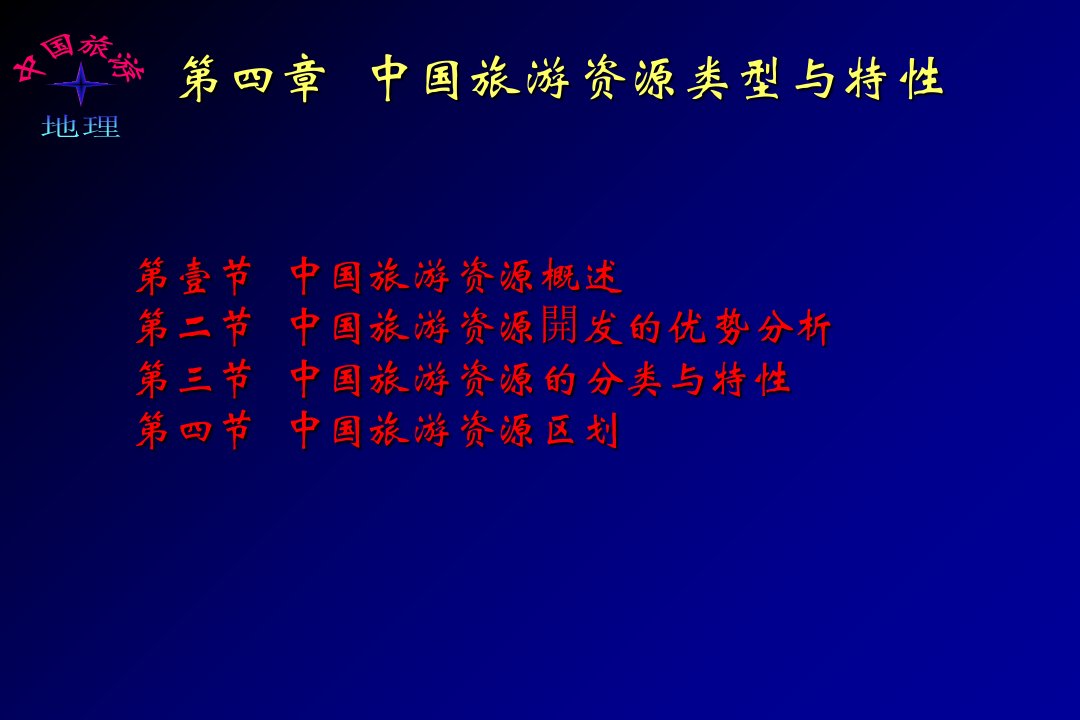 中国旅游
地理

第四章 中国旅游资源类型与特性

第壹节 中国旅游资源概述
第二节 中国旅游资源開发的优势分析
第三节 中国旅游资源的分类与特性
第四节 中国旅游资源区划